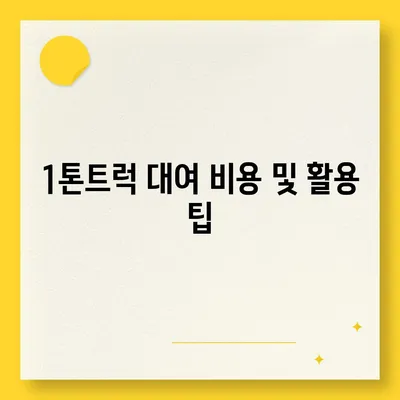 1톤트럭 대여 비용 및 활용 팁